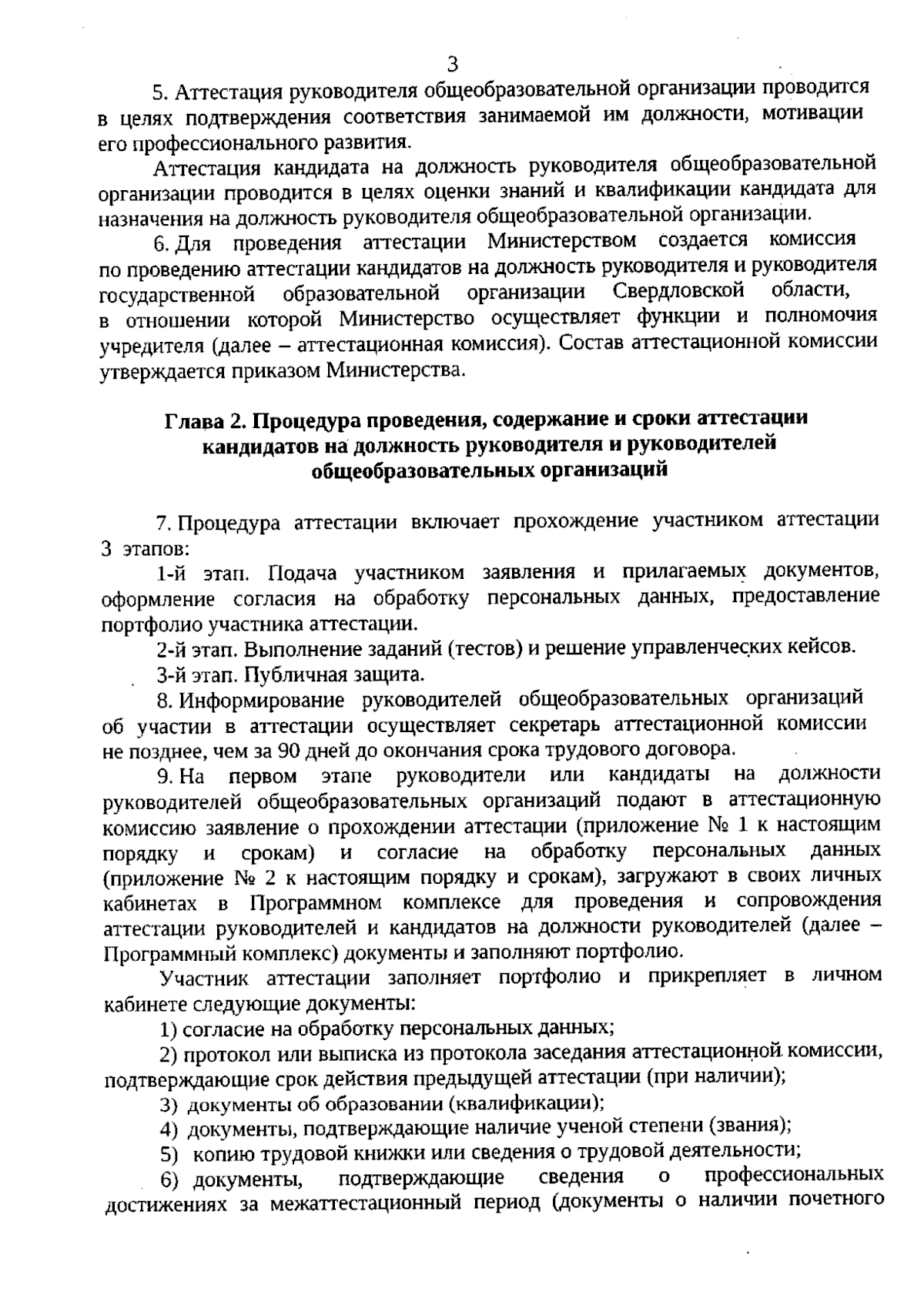 3

5. Аттестация руководителя общеобразовательной организации проводится в целях подтверждения соответствия занимаемой им должности, мотивации его профессионального развития.

Аттестация кандидата на должность руководителя общеобразовательной организации проводится в целях оценки знаний и квалификации кандидата для назначения на должность руководителя общеобразовательной организации.

6. Для проведения аттестации Министерством создается комиссия по проведению аттестации кандидатов на должность руководителя и руководителя государственной образовательной организации Свердловской области, в отношении которой Министерство осуществляет функции и полномочия учредителя (далее – аттестационная комиссия). Состав аттестационной комиссии утверждается приказом Министерства.

Глава 2. Процедура проведения, содержание и сроки аттестации кандидатов на должность руководителя и руководителей общеобразовательных организаций

7. Процедура аттестации включает прохождение участником аттестации 3 этапов:

1-й этап. Подача участником заявления и прилагаемых документов, оформление согласия на обработку персональных данных, предоставление портфолио участника аттестации.

2-й этап. Выполнение заданий (тестов) и решение управленческих кейсов.

3-й этап. Публичная защита.

8. Информирование руководителей общеобразовательных организаций об участии в аттестации осуществляет секретарь аттестационной комиссии не позднее, чем за 90 дней до окончания срока трудового договора.

9. На первом этапе руководители или кандидаты на должности руководителей общеобразовательных организаций подают в аттестационную комиссию заявление о прохождении аттестации (приложение № 1 к настоящим порядку и срокам) и согласие на обработку персональных данных (приложение № 2 к настоящим порядку и срокам), загружают в своих личных кабинетах в Программном комплексе для проведения и сопровождения аттестации руководителей и кандидатов на должности руководителей (далее – Программный комплекс) документы и заполняют портфолио.

Участник аттестации заполняет портфолио и прикрепляет в личном кабинете следующие документы:

1) согласие на обработку персональных данных;

2) протокол или выписка из протокола заседания аттестационной комиссии, подтверждающие срок действия предыдущей аттестации (при наличии);

3) документы об образовании (квалификации);

4) документы, подтверждающие наличие ученой степени (звания);

5) копию трудовой книжки или сведения о трудовой деятельности;

6) документы, подтверждающие сведения о профессиональных достижениях за межаттестационный период (документы о наличии почетного